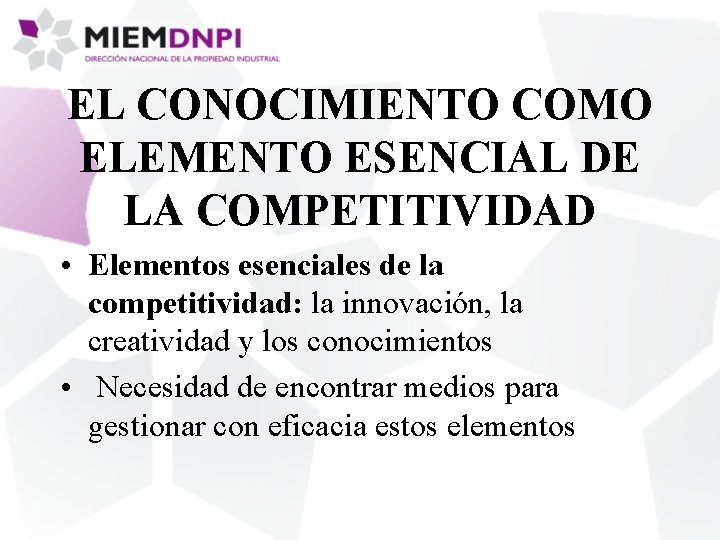 MIEMDNPI
DIRECCIÓN NACIONAL DE LA PROPIEDAD INDUSTRIAL

EL CONOCIMIENTO COMO ELEMENTO ESENCIAL DE LA COMPETITIVIDAD

• Elementos esenciales de la competitividad: la innovación, la creatividad y los conocimientos

• Necesidad de encontrar medios para gestionar con eficacia estos elementos